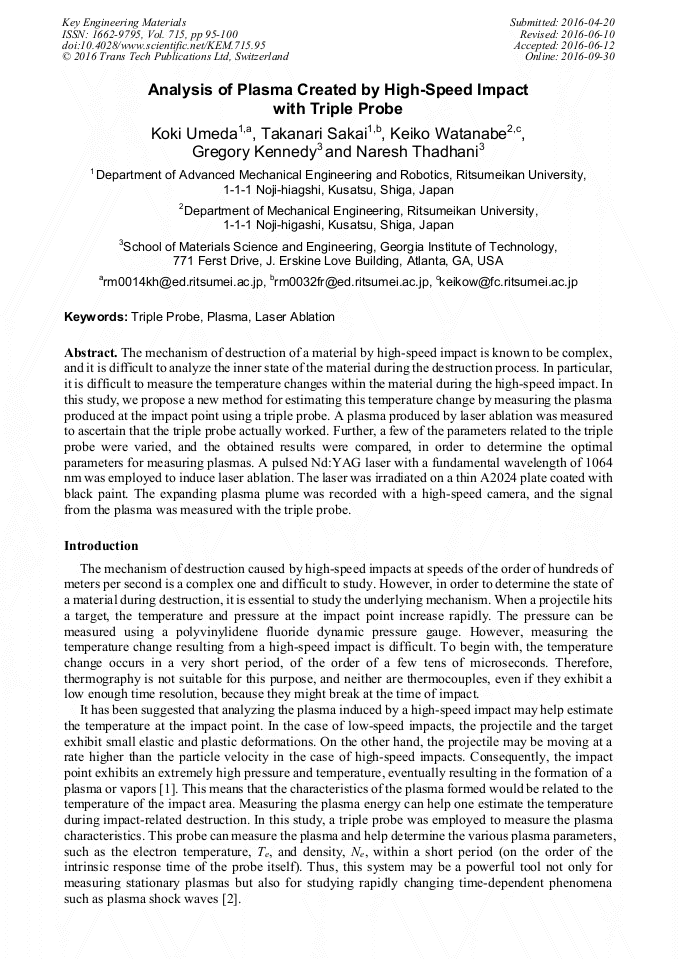 Key Engineering Materials
ISSN: 1662-9795, Vol. 715, pp 95-100
doi:10.4028/www.scientific.net/KEM.715.95
© 2016 Trans Tech Publications Ltd, Switzerland

Submitted: 2016-04-20
Revised: 2016-06-10
Accepted: 2016-06-12
Online: 2016-09-30

Analysis of Plasma Created by High-Speed Impact with Triple Probe

Koki Umeda$^{1,a}$, Takanari Sakai$^{1,b}$, Keiko Watanabe$^{2,c}$, Gregory Kennedy$^{3}$ and Naresh Thadhani$^{3}$

$^{1}$Department of Advanced Mechanical Engineering and Robotics, Ritsumeikan University, 1-1-1 Noji-hiagshi, Kusatsu, Shiga, Japan

$^{2}$Department of Mechanical Engineering, Ritsumeikan University, 1-1-1 Noji-higashi, Kusatsu, Shiga, Japan

$^{3}$School of Materials Science and Engineering, Georgia Institute of Technology, 771 Ferst Drive, J. Erskine Love Building, Atlanta, GA, USA

$^{a}$rm0014kh@ed.ritsumei.ac.jp, $^{b}$rm0032fr@ed.ritsumei.ac.jp, $^{c}$keikow@fc.ritsumei.ac.jp

Keywords: Triple Probe, Plasma, Laser Ablation

Abstract. The mechanism of destruction of a material by high-speed impact is known to be complex, and it is difficult to analyze the inner state of the material during the destruction process. In particular, it is difficult to measure the temperature changes within the material during the high-speed impact. In this study, we propose a new method for estimating this temperature change by measuring the plasma produced at the impact point using a triple probe. A plasma produced by laser ablation was measured to ascertain that the triple probe actually worked. Further, a few of the parameters related to the triple probe were varied, and the obtained results were compared, in order to determine the optimal parameters for measuring plasmas. A pulsed Nd:YAG laser with a fundamental wavelength of 1064 nm was employed to induce laser ablation. The laser was irradiated on a thin A2024 plate coated with black paint. The expanding plasma plume was recorded with a high-speed camera, and the signal from the plasma was measured with the triple probe.

Introduction

The mechanism of destruction caused by high-speed impacts at speeds of the order of hundreds of meters per second is a complex one and difficult to study. However, in order to determine the state of a material during destruction, it is essential to study the underlying mechanism. When a projectile hits a target, the temperature and pressure at the impact point increase rapidly. The pressure can be measured using a polyvinylidene fluoride dynamic pressure gauge. However, measuring the temperature change resulting from a high-speed impact is difficult. To begin with, the temperature change occurs in a very short period, of the order of a few tens of microseconds. Therefore, thermography is not suitable for this purpose, and neither are thermocouples, even if they exhibit a low enough time resolution, because they might break at the time of impact.

It has been suggested that analyzing the plasma induced by a high-speed impact may help estimate the temperature at the impact point. In the case of low-speed impacts, the projectile and the target exhibit small elastic and plastic deformations. On the other hand, the projectile may be moving at a rate higher than the particle velocity in the case of high-speed impacts. Consequently, the impact point exhibits an extremely high pressure and temperature, eventually resulting in the formation of a plasma or vapors [1]. This means that the characteristics of the plasma formed would be related to the temperature of the impact area. Measuring the plasma energy can help one estimate the temperature during impact-related destruction. In this study, a triple probe was employed to measure the plasma characteristics. This probe can measure the plasma and help determine the various plasma parameters, such as the electron temperature, $T_e$, and density, $N_e$, within a short period (on the order of the intrinsic response time of the probe itself). Thus, this system may be a powerful tool not only for measuring stationary plasmas but also for studying rapidly changing time-dependent phenomena such as plasma shock waves [2].